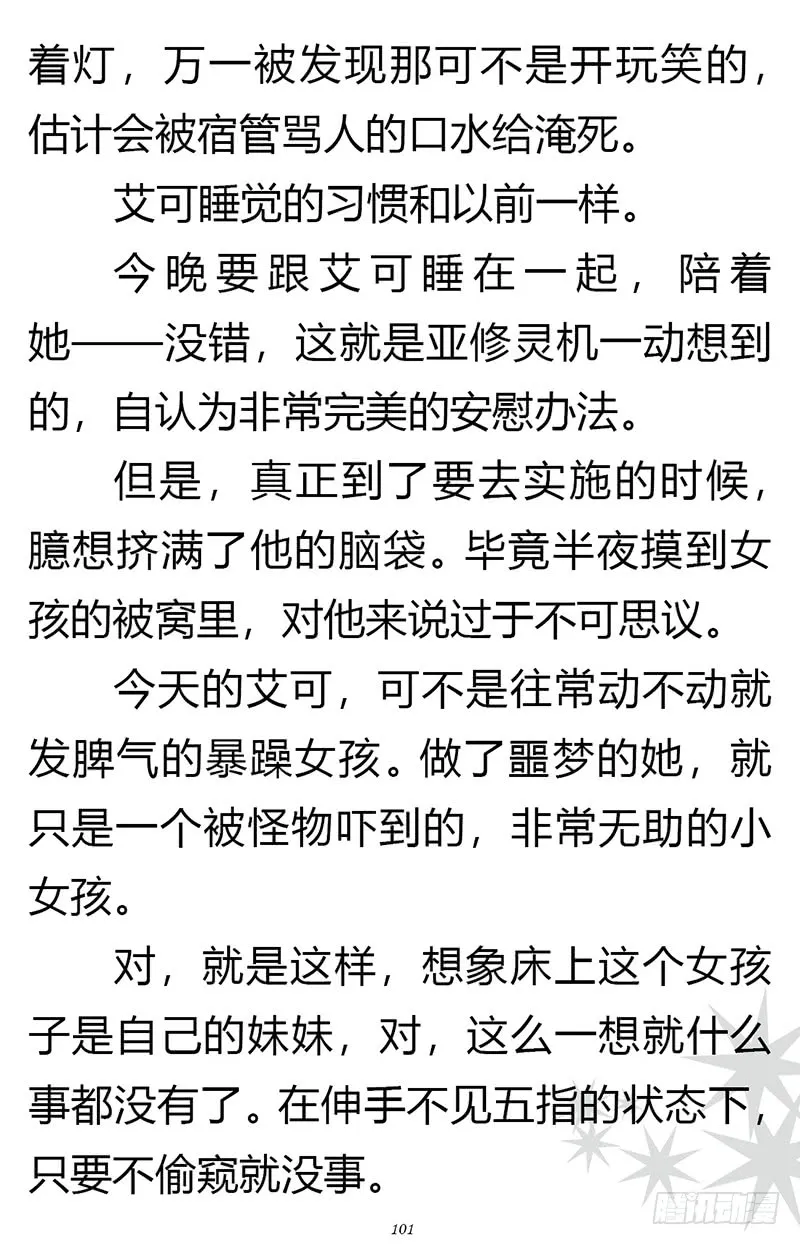 着灯，万一被发现那可不是开玩笑的，估计会被宿管骂人的口水给淹死。

艾可睡觉的习惯和以前一样。

今晚要跟艾可睡在一起，陪着她——没错，这就是亚修灵机一动想到的，自认为非常完美的安慰办法。

但是，真正到了要去实施的时候，臆想挤满了他的脑袋。毕竟半夜摸到女孩的被窝里，对他来说过于不可思议。

今天的艾可，可不是往常动不动就发脾气的暴躁女孩。做了噩梦的她，就只是一个被怪物吓到的，非常无助的小女孩。

对，就是这样，想象床上这个女孩子是自己的妹妹，对，这么一想就什么事都没有了。在伸手不见五指的状态下，只要不偷窥就没事。

101

腾讯动漫